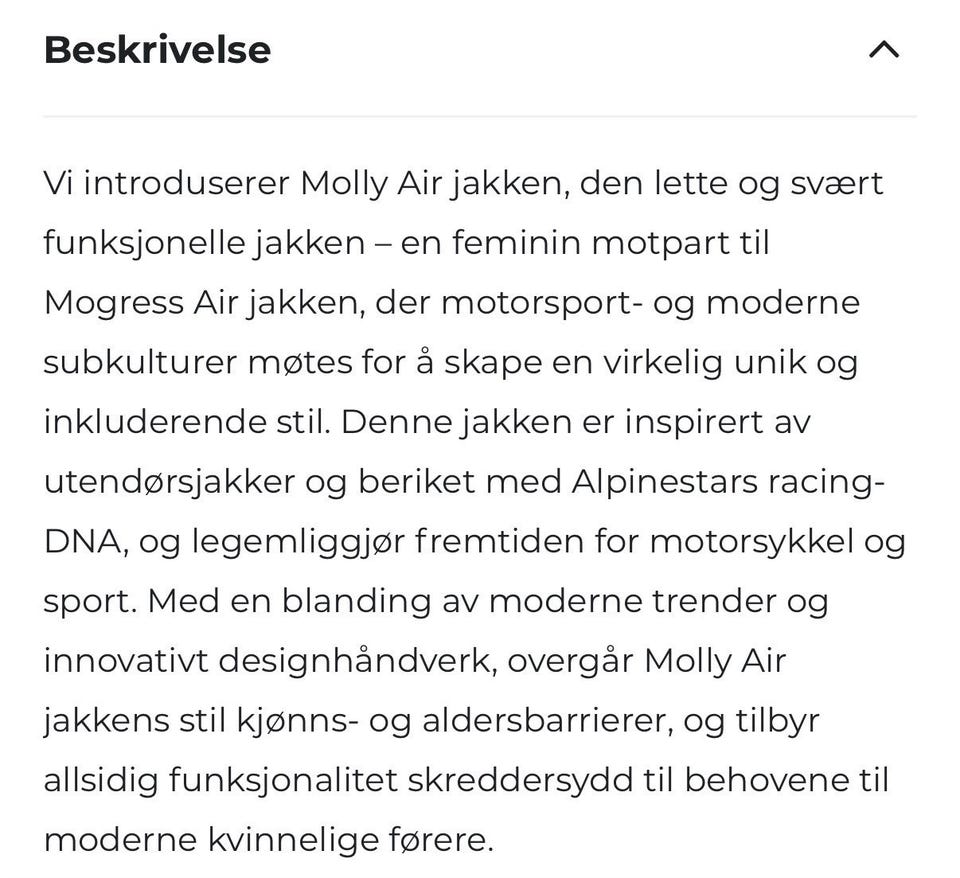 Beskrivelse

Vi introduserer Molly Air jakken, den lette og svært funksjonelle jakken – en feminin motpart til Mogress Air jakken, der motorsport- og moderne subkulturer møtes for å skape en virkelig unik og inkluderende stil. Denne jakken er inspirert av utendørsjakker og beriket med Alpinestars racing-DNA, og legemliggjør fremtiden for motorsykkel og sport. Med en blanding av moderne trender og innovativt designhåndverk, overgår Molly Air jakkens stil kjønns- og aldersbarrierer, og tilbyr allsidig funksjonalitet skreddersydd til behovene til moderne kvinnelige førere.